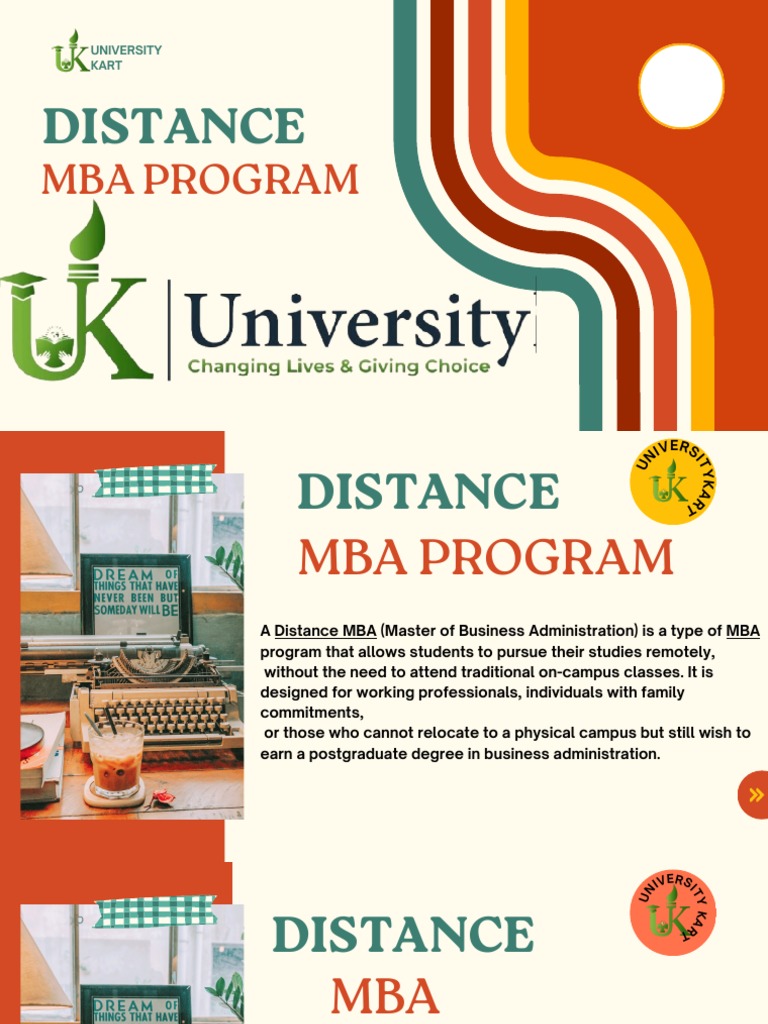 UK UNIVERSITY KART

DISTANCE
MBA PROGRAM

UK University
Changing Lives & Giving Choice

DREAM OF THINGS THAT HAVE NEVER BEEN BUT SOMEDAY WILL BE

DISTANCE
MBA PROGRAM

UNIVERSITYKART UK

A Distance MBA (Master of Business Administration) is a type of MBA program that allows students to pursue their studies remotely, without the need to attend traditional on-campus classes. It is designed for working professionals, individuals with family commitments,
or those who cannot relocate to a physical campus but still wish to earn a postgraduate degree in business administration.

»

DREAM OF THINGS THAT HAVE

DISTANCE
MBA

UNIVERSITY KART UK